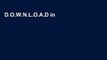 D.O.W.N.L.O.A.D in